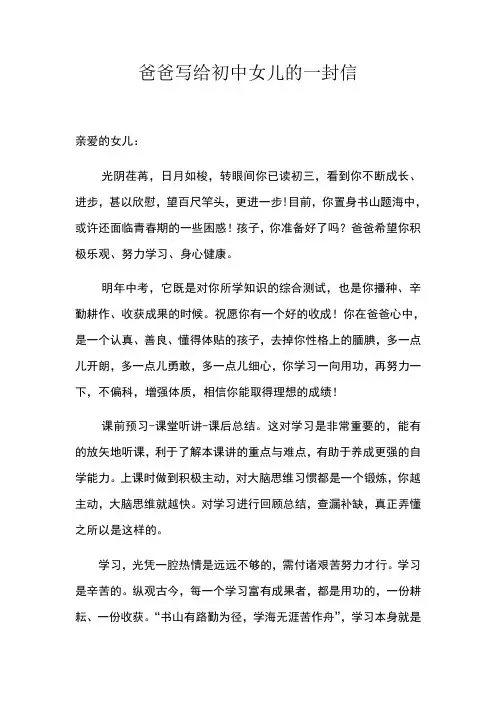 爸爸写给初中女儿的一封信

亲爱的女儿：

光阴荏苒，日月如梭，转眼间你已读初三，看到你不断成长、进步，甚以欣慰，望百尺竿头，更进一步！目前，你置身书山题海中，或许还面临青春期的一些困惑！孩子，你准备好了吗？爸爸希望你积极乐观、努力学习、身心健康。

明年中考，它既是对你所学知识的综合测试，也是你播种、辛勤耕作、收获成果的时候。祝愿你有一个好的收成！你在爸爸心中，是一个认真、善良、懂得体贴的孩子，去掉你性格上的腼腆，多一点儿开朗，多一点儿勇敢，多一点儿细心，你学习一向用功，再努力一下，不偏科，增强体质，相信你能取得理想的成绩！

课前预习-课堂听讲-课后总结。这对学习是非常重要的，能有的放矢地听课，利于了解本课讲的重点与难点，有助于养成更强的自学能力。上课时做到积极主动，对大脑思维习惯都是一个锻炼，你越主动，大脑思维就越快。对学习进行回顾总结，查漏补缺，真正弄懂之所以是这样的。

学习，光凭一腔热情是远远不够的，需付诸艰苦努力才行。学习是辛苦的。纵观古今，每一个学习富有成果者，都是用功的，一份耕耘、一份收获。“书山有路勤为径，学海无涯苦作舟”，学习本身就是